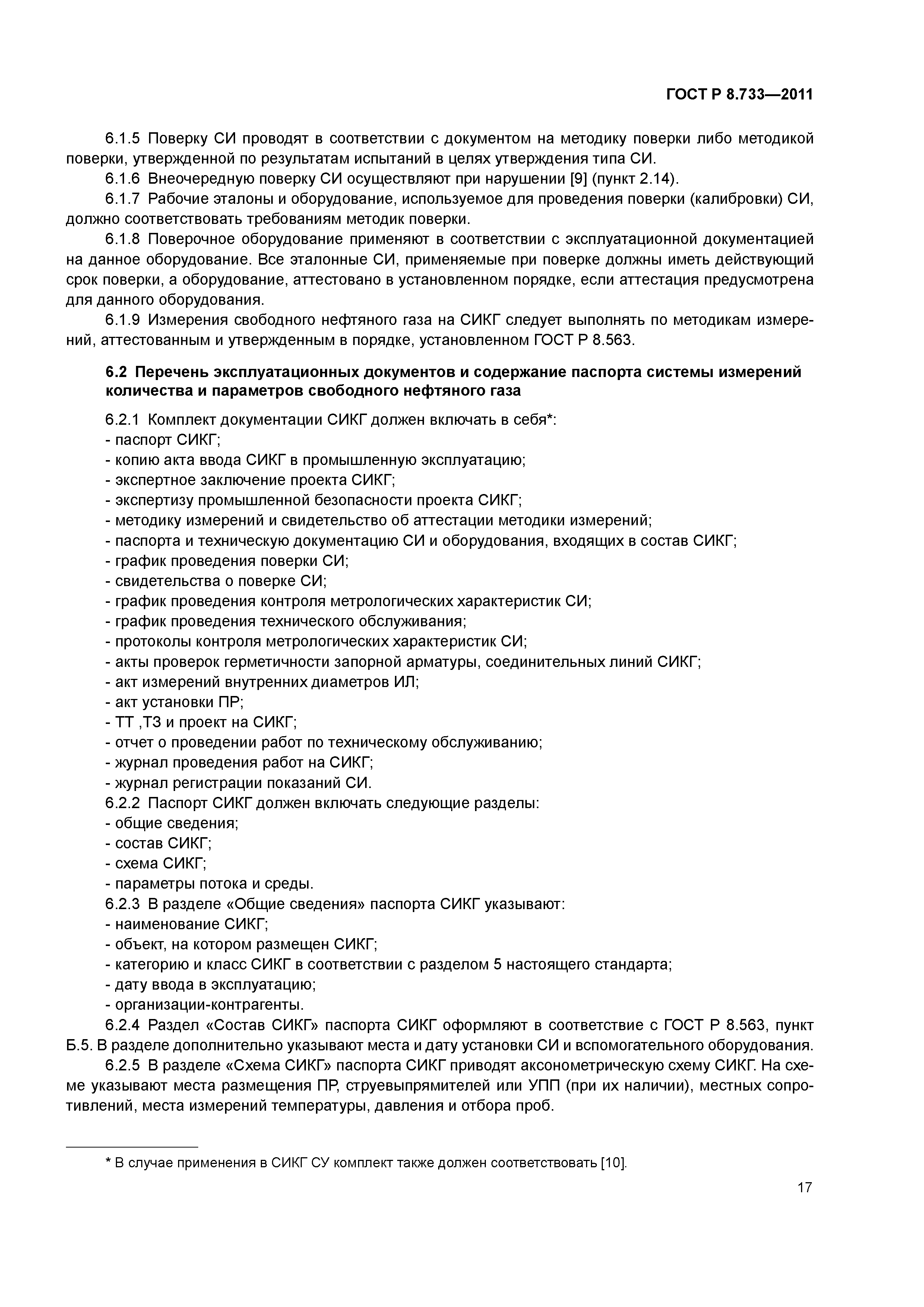 ГОСТ Р 8.733—2011

6.1.5 Поверку СИ проводят в соответствии с документом на методику поверки либо методикой поверки, утвержденной по результатам испытаний в целях утверждения типа СИ.

6.1.6 Внеочередную поверку СИ осуществляют при нарушении [9] (пункт 2.14).

6.1.7 Рабочие эталоны и оборудование, используемое для проведения поверки (калибровки) СИ, должно соответствовать требованиям методик поверки.

6.1.8 Поверочное оборудование применяют в соответствии с эксплуатационной документацией на данное оборудование. Все эталонные СИ, применяемые при поверке должны иметь действующий срок поверки, а оборудование, аттестовано в установленном порядке, если аттестация предусмотрена для данного оборудования.

6.1.9 Измерения свободного нефтяного газа на СИКГ следует выполнять по методикам измерений, аттестованным и утвержденным в порядке, установленном ГОСТ Р 8.563.

6.2 Перечень эксплуатационных документов и содержание паспорта системы измерений количества и параметров свободного нефтяного газа

6.2.1 Комплект документации СИКГ должен включать в себя*:
- паспорт СИКГ;
- копию акта ввода СИКГ в промышленную эксплуатацию;
- экспертное заключение проекта СИКГ;
- экспертизу промышленной безопасности проекта СИКГ;
- методику измерений и свидетельство об аттестации методики измерений;
- паспорта и техническую документацию СИ и оборудования, входящих в состав СИКГ;
- график проведения поверки СИ;
- свидетельства о поверке СИ;
- график проведения контроля метрологических характеристик СИ;
- график проведения технического обслуживания;
- протоколы контроля метрологических характеристик СИ;
- акты проверок герметичности запорной арматуры, соединительных линий СИКГ;
- акт измерений внутренних диаметров ИЛ;
- акт установки ПР;
- ТТ ,ТЗ и проект на СИКГ;
- отчет о проведении работ по техническому обслуживанию;
- журнал проведения работ на СИКГ;
- журнал регистрации показаний СИ.
6.2.2 Паспорт СИКГ должен включать следующие разделы:
- общие сведения;
- состав СИКГ;
- схема СИКГ;
- параметры потока и среды.
6.2.3 В разделе «Общие сведения» паспорта СИКГ указывают:
- наименование СИКГ;
- объект, на котором размещен СИКГ;
- категорию и класс СИКГ в соответствии с разделом 5 настоящего стандарта;
- дату ввода в эксплуатацию;
- организации-контрагенты.

6.2.4 Раздел «Состав СИКГ» паспорта СИКГ оформляют в соответствие с ГОСТ Р 8.563, пункт Б.5. В разделе дополнительно указывают места и дату установки СИ и вспомогательного оборудования.

6.2.5 В разделе «Схема СИКГ» паспорта СИКГ приводят аксонометрическую схему СИКГ. На схеме указывают места размещения ПР, струевыпрямителей или УПП (при их наличии), местных сопротивлений, места измерений температуры, давления и отбора проб.

* В случае применения в СИКГ СУ комплект также должен соответствовать [10].

17